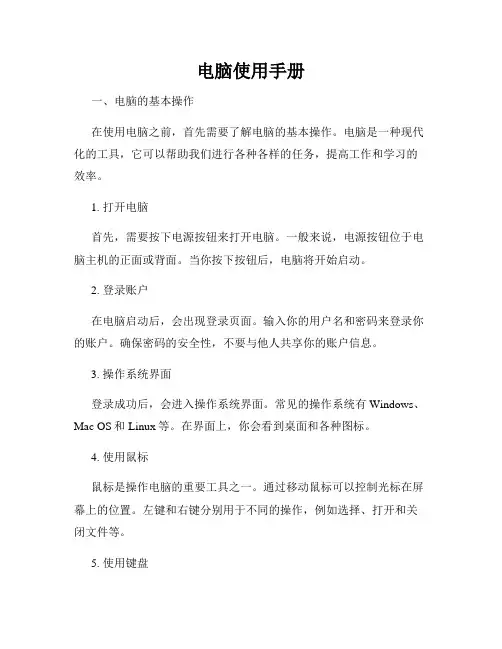 电脑使用手册

一、电脑的基本操作

在使用电脑之前，首先需要了解电脑的基本操作。电脑是一种现代化的工具，它可以帮助我们进行各种各样的任务，提高工作和学习的效率。

1. 打开电脑

首先，需要按下电源按钮来打开电脑。一般来说，电源按钮位于电脑主机的正面或背面。当你按下按钮后，电脑将开始启动。

2. 登录账户

在电脑启动后，会出现登录页面。输入你的用户名和密码来登录你的账户。确保密码的安全性，不要与他人共享你的账户信息。

3. 操作系统界面

登录成功后，会进入操作系统界面。常见的操作系统有 Windows、Mac OS 和 Linux 等。在界面上，你会看到桌面和各种图标。

4. 使用鼠标

鼠标是操作电脑的重要工具之一。通过移动鼠标可以控制光标在屏幕上的位置。左键和右键分别用于不同的操作，例如选择、打开和关闭文件等。

5. 使用键盘